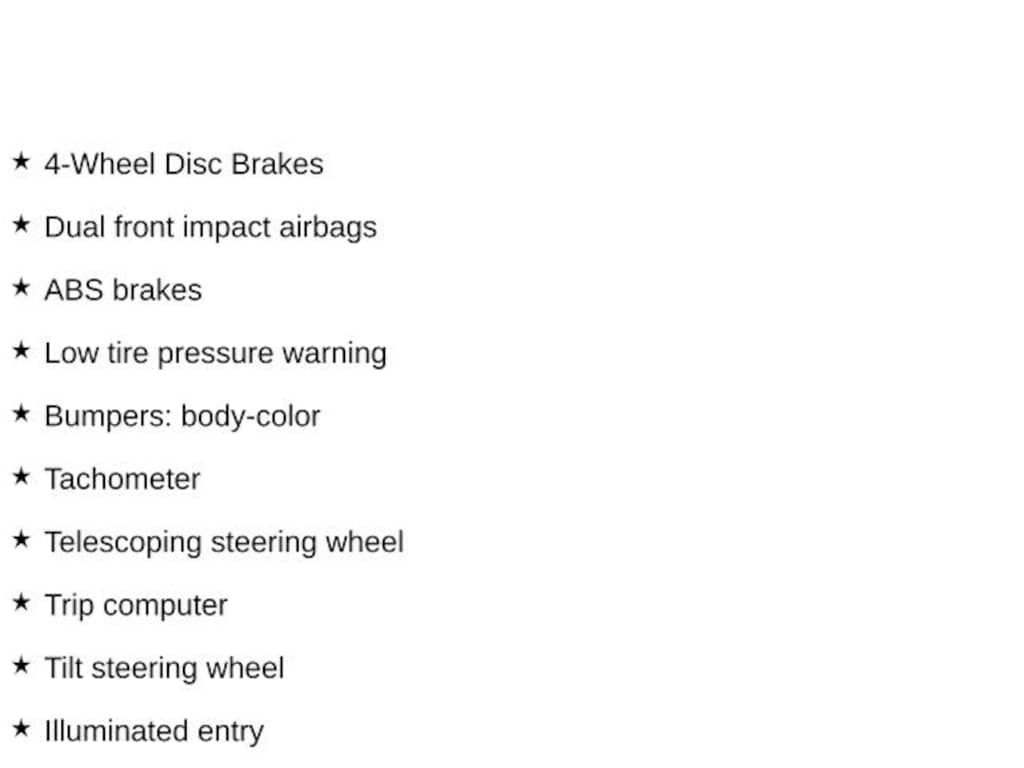 ★ 4-Wheel Disc Brakes

★ Dual front impact airbags

★ ABS brakes

★ Low tire pressure warning

★ Bumpers: body-color

★ Tachometer

★ Telescoping steering wheel

★ Trip computer

★ Tilt steering wheel

★ Illuminated entry